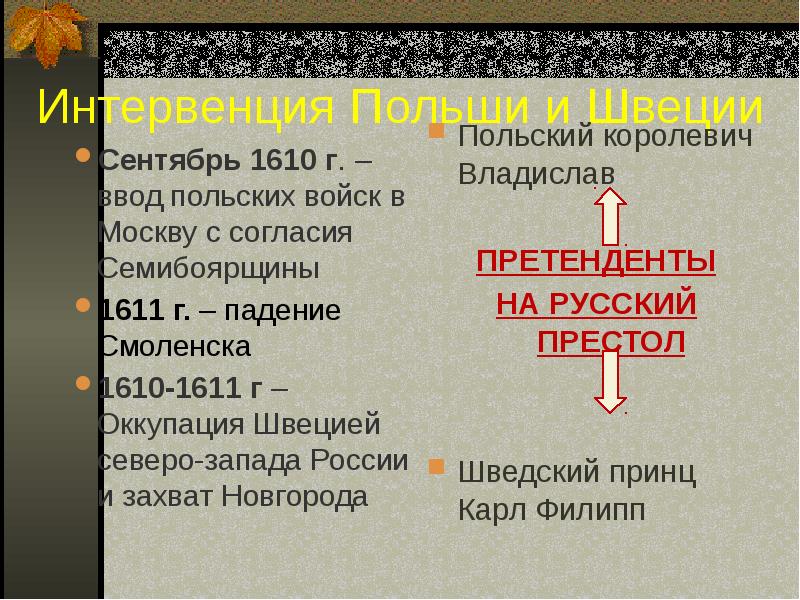 Интервенция Польши и Швеции

Сентябрь 1610 г. – ввод польских войск в Москву с согласия Семибоярщины

1611 г. – падение Смоленска

1610-1611 г – Оккупация Швецией северо-запада России и захват Новгорода

Польский королевич Владислав

ПРЕТЕНДЕНТЫ НА РУССКИЙ ПРЕСТОЛ

Шведский принц Карл Филипп